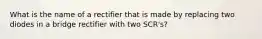 What is the name of a rectifier that is made by replacing two diodes in a bridge rectifier with two SCR's?